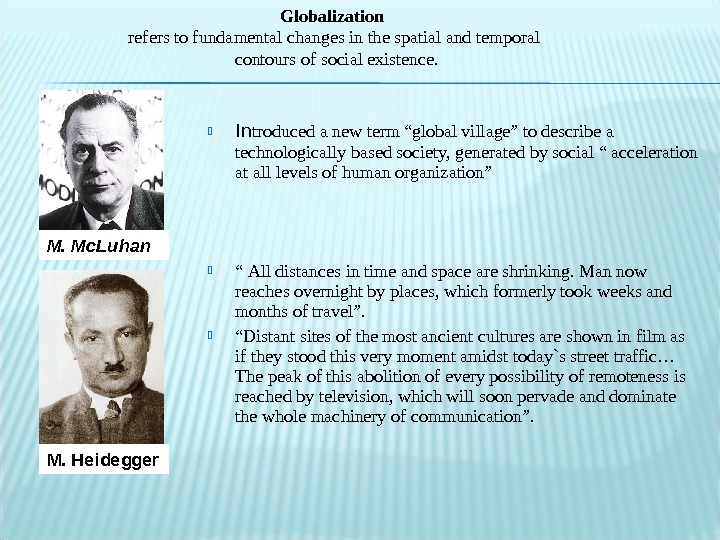 Globalization
refers to fundamental changes in the spatial and temporal contours of social existence.

M. McLuhan

Introduced a new term “global village” to describe a technologically based society, generated by social “ acceleration at all levels of human organization”

M. Heidegger

“ All distances in time and space are shrinking. Man now reaches overnight by places, which formerly took weeks and months of travel”.

“Distant sites of the most ancient cultures are shown in film as if they stood this very moment amidst today`s street traffic… The peak of this abolition of every possibility of remoteness is reached by television, which will soon pervade and dominate the whole machinery of communication”.